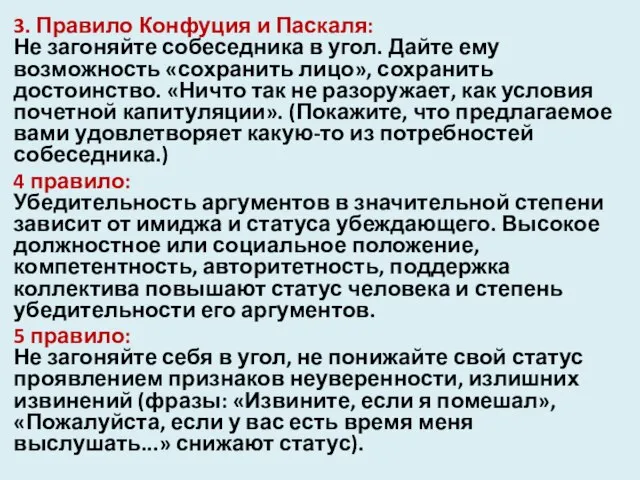 3. Правило Конфуция и Паскаля:
Не загоняйте собеседника в угол. Дайте ему возможность «сохранить лицо», сохранить достоинство. «Ничто так не разоружает, как условия почетной капитуляции». (Покажите, что предлагаемое вами удовлетворяет какую-то из потребностей собеседника.)

4 правило:
Убедительность аргументов в значительной степени зависит от имиджа и статуса убеждающего. Высокое должностное или социальное положение, компетентность, авторитетность, поддержка коллектива повышают статус человека и степень убедительности его аргументов.

5 правило:
Не загоняйте себя в угол, не понижайте свой статус проявлением признаков неуверенности, излишних извинений (фразы: «Извините, если я помешал», «Пожалуйста, если у вас есть время меня выслушать...» снижают статус).